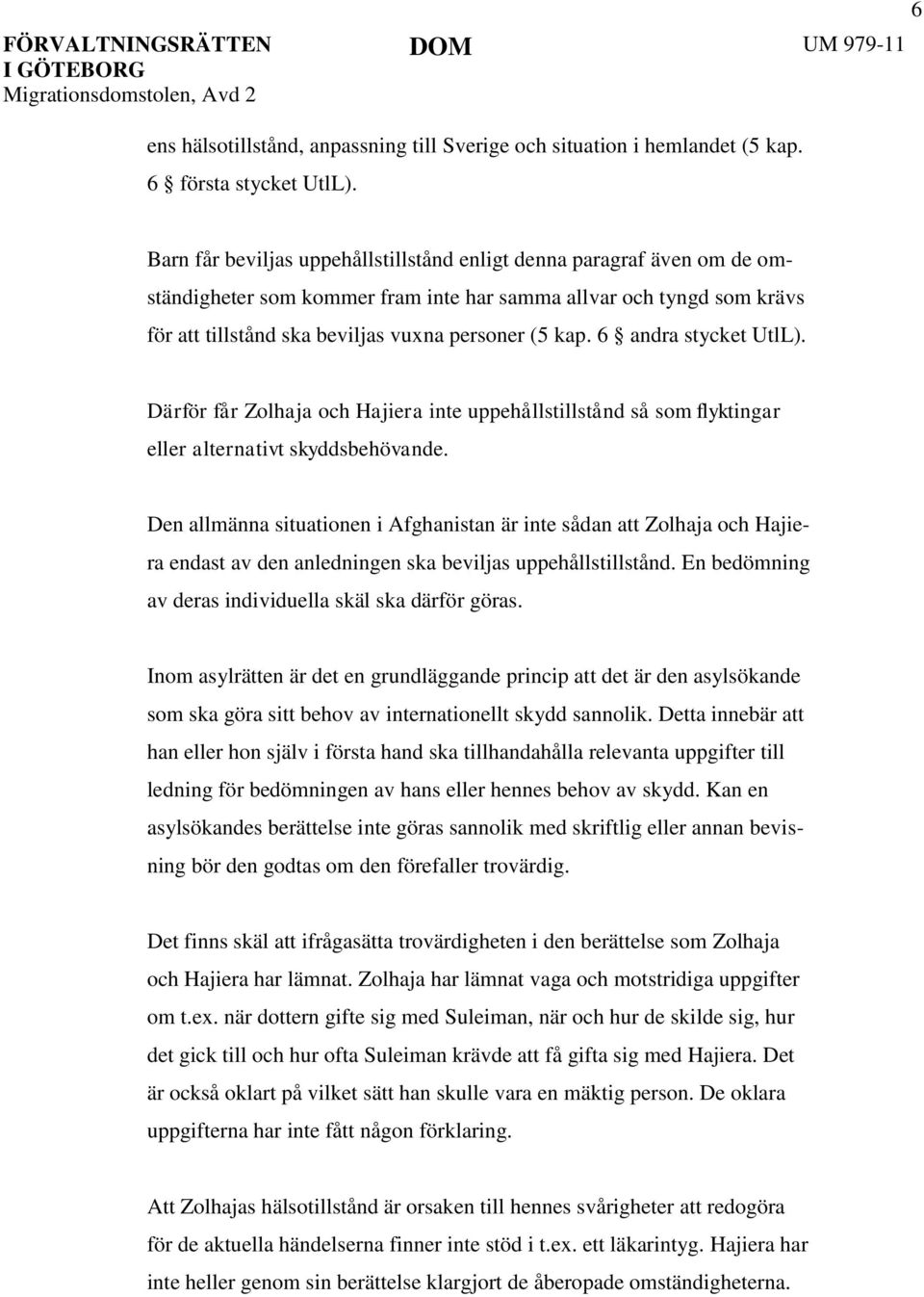 6

FÖRVALTNINGSRÄTTEN I GÖTEBORG
Migrationsdomstolen, Avd 2

DOM

UM 979-11

ens hälsotillstånd, anpassning till Sverige och situation i hemlandet (5 kap. 6 § första stycket UtlL).

Barn får beviljas uppehållstillstånd enligt denna paragraf även om de omständigheter som kommer fram inte har samma allvar och tyngd som krävs för att tillstånd ska beviljas vuxna personer (5 kap. 6 § andra stycket UtlL).

Därför får Zolhaja och Hajiera inte uppehållstillstånd så som flyktingar eller alternativt skyddsbehövande.

Den allmänna situationen i Afghanistan är inte sådan att Zolhaja och Hajiera endast av den anledningen ska beviljas uppehållstillstånd. En bedömning av deras individuella skäl ska därför göras.

Inom asylrätten är det en grundläggande princip att det är den asylsökande som ska göra sitt behov av internationellt skydd sannolik. Detta innebär att han eller hon själv i första hand ska tillhandahålla relevanta uppgifter till ledning för bedömningen av hans eller hennes behov av skydd. Kan en asylsökandes berättelse inte göras sannolik med skriftlig eller annan bevisning bör den godtas om den förefaller trovärdig.

Det finns skäl att ifrågasätta trovärdigheten i den berättelse som Zolhaja och Hajiera har lämnat. Zolhaja har lämnat vaga och motstridiga uppgifter om t.ex. när dottern gifte sig med Suleiman, när och hur de skilde sig, hur det gick till och hur ofta Suleiman krävde att få gifta sig med Hajiera. Det är också oklart på vilket sätt han skulle vara en mäktig person. De oklara uppgifterna har inte fått någon förklaring.

Att Zolhajas hälsotillstånd är orsaken till hennes svårigheter att redogöra för de aktuella händelserna finner inte stöd i t.ex. ett läkarintyg. Hajiera har inte heller genom sin berättelse klargjort de åberopade omständigheterna.